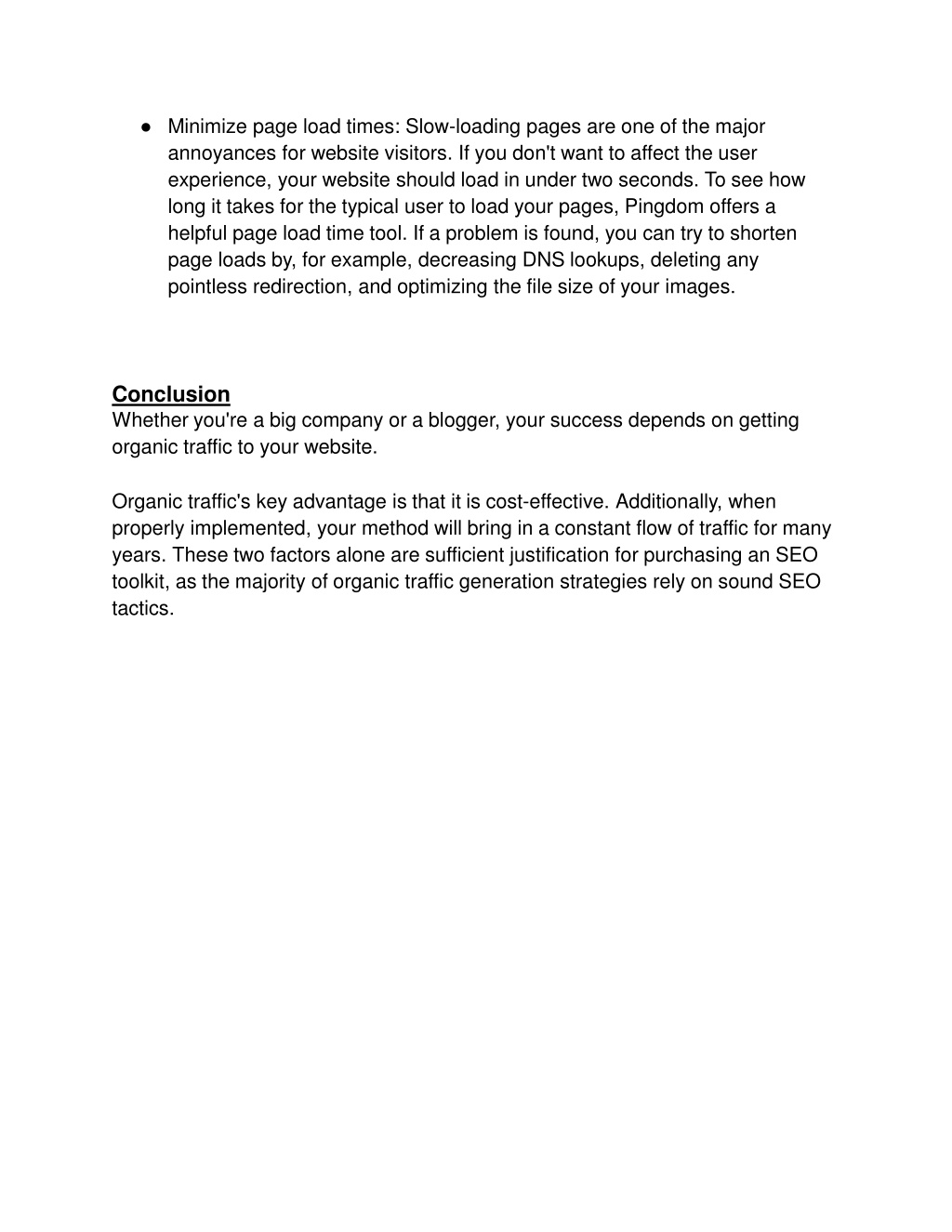 ● Minimize page load times: Slow-loading pages are one of the major annoyances for website visitors. If you don't want to affect the user experience, your website should load in under two seconds. To see how long it takes for the typical user to load your pages, Pingdom offers a helpful page load time tool. If a problem is found, you can try to shorten page loads by, for example, decreasing DNS lookups, deleting any pointless redirection, and optimizing the file size of your images.

Conclusion
Whether you're a big company or a blogger, your success depends on getting organic traffic to your website.

Organic traffic's key advantage is that it is cost-effective. Additionally, when properly implemented, your method will bring in a constant flow of traffic for many years. These two factors alone are sufficient justification for purchasing an SEO toolkit, as the majority of organic traffic generation strategies rely on sound SEO tactics.